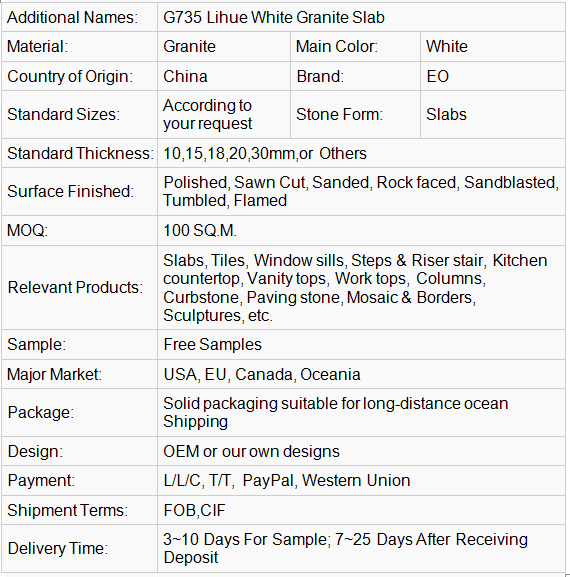 | Additional Names: | G735 Lihue White Granite Slab | | |
|---|---|---|---|
| Material: | Granite | Main Color: | White |
| Country of Origin: | China | Brand: | EO |
| Standard Sizes: | According to your request | Stone Form: | Slabs |
| Standard Thickness: | 10,15,18,20,30mm,or Others | | |
| Surface Finished: | Polished, Sawn Cut, Sanded, Rock faced, Sandblasted, Tumbled, Flamed | | |
| MOQ: | 100 SQ.M. | | |
| Relevant Products: | Slabs, Tiles, Window sills, Steps & Riser stair, Kitchen countertop, Vanity tops, Work tops, Columns, Curbstone, Paving stone, Mosaic & Borders, Sculptures, etc. | | |
| Sample: | Free Samples | | |
| Major Market: | USA, EU, Canada, Oceania | | |
| Package: | Solid packaging suitable for long-distance ocean Shipping | | |
| Design: | OEM or our own designs | | |
| Payment: | L/L/C, T/T, PayPal, Western Union | | |
| Shipment Terms: | FOB,CIF | | |
| Delivery Time: | 3~10 Days For Sample; 7~25 Days After Receiving Deposit | | |